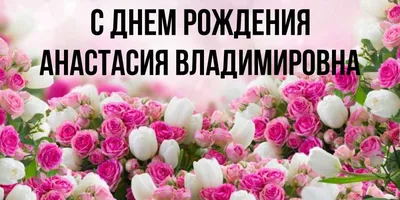 С ДНЕМ РОЖДЕНИЯ
АНАСТАСИЯ ВЛАДИМИРОВНА